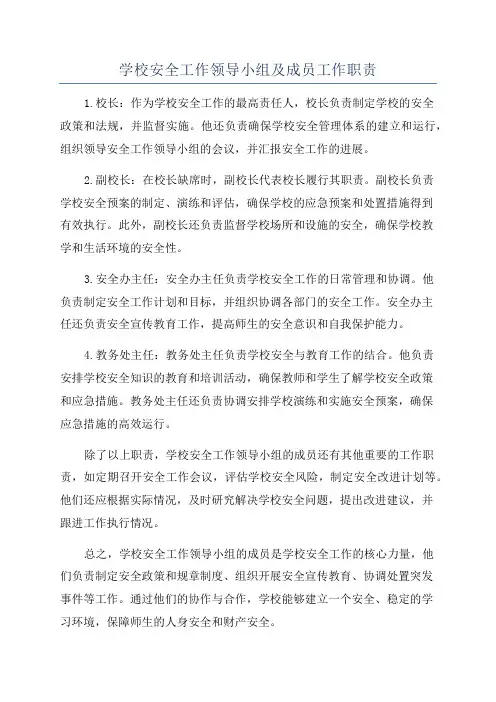 学校安全工作领导小组及成员工作职责

1.校长：作为学校安全工作的最高责任人，校长负责制定学校的安全政策和法规，并监督实施。他还负责确保学校安全管理体系的建立和运行，组织领导安全工作领导小组的会议，并汇报安全工作的进展。

2.副校长：在校长缺席时，副校长代表校长履行其职责。副校长负责学校安全预案的制定、演练和评估，确保学校的应急预案和处置措施得到有效执行。此外，副校长还负责监督学校场所和设施的安全，确保学校教学和生活环境的安全性。

3.安全办主任：安全办主任负责学校安全工作的日常管理和协调。他负责制定安全工作计划和目标，并组织协调各部门的安全工作。安全办主任还负责安全宣传教育工作，提高师生的安全意识和自我保护能力。

4.教务处主任：教务处主任负责学校安全与教育工作的结合。他负责安排学校安全知识的教育和培训活动，确保教师和学生了解学校安全政策和应急措施。教务处主任还负责协调安排学校演练和实施安全预案，确保应急措施的高效运行。

除了以上职责，学校安全工作领导小组的成员还有其他重要的工作职责，如定期召开安全工作会议，评估学校安全风险，制定安全改进计划等。他们还应根据实际情况，及时研究解决学校安全问题，提出改进建议，并跟进工作执行情况。

总之，学校安全工作领导小组的成员是学校安全工作的核心力量，他们负责制定安全政策和规章制度、组织开展安全宣传教育、协调处置突发事件等工作。通过他们的协作与合作，学校能够建立一个安全、稳定的学习环境，保障师生的人身安全和财产安全。